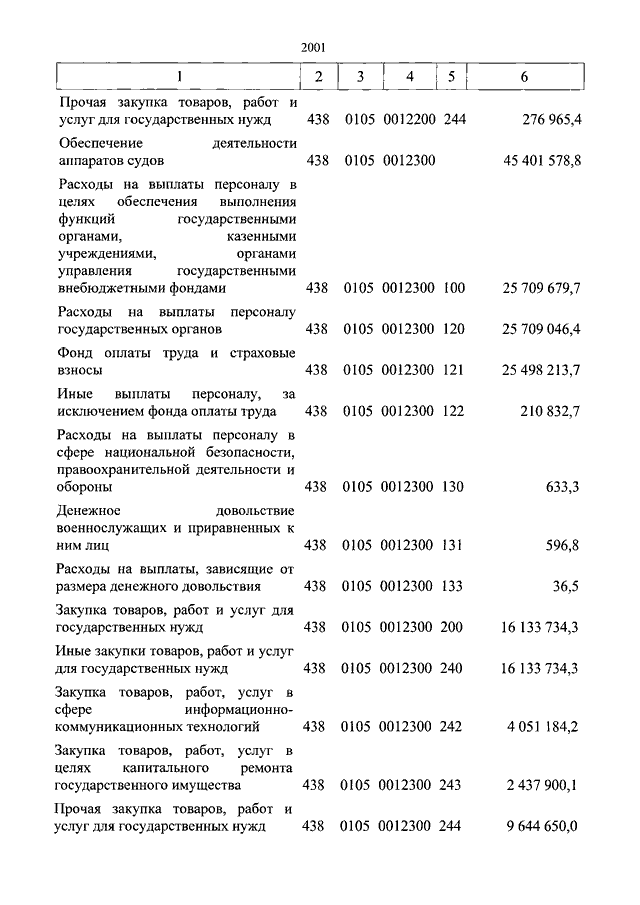 2001

| 1 | 2 | 3 | 4 | 5 | 6 |
|---|---|---|---|---|---|
| Прочая закупка товаров, работ и услуг для государственных нужд | 438 | 0105 | 0012200 | 244 | 276 965,4 |
| Обеспечение деятельности аппаратов судов | 438 | 0105 | 0012300 | | 45 401 578,8 |
| Расходы на выплаты персоналу в целях обеспечения выполнения функций государственными органами, казенными учреждениями, органами управления государственными внебюджетными фондами | 438 | 0105 | 0012300 | 100 | 25 709 679,7 |
| Расходы на выплаты персоналу государственных органов | 438 | 0105 | 0012300 | 120 | 25 709 046,4 |
| Фонд оплаты труда и страховые взносы | 438 | 0105 | 0012300 | 121 | 25 498 213,7 |
| Иные выплаты персоналу, за исключением фонда оплаты труда | 438 | 0105 | 0012300 | 122 | 210 832,7 |
| Расходы на выплаты персоналу в сфере национальной безопасности, правоохранительной деятельности и обороны | 438 | 0105 | 0012300 | 130 | 633,3 |
| Денежное довольствие военнослужащих и приравненных к ним лиц | 438 | 0105 | 0012300 | 131 | 596,8 |
| Расходы на выплаты, зависящие от размера денежного довольствия | 438 | 0105 | 0012300 | 133 | 36,5 |
| Закупка товаров, работ и услуг для государственных нужд | 438 | 0105 | 0012300 | 200 | 16 133 734,3 |
| Иные закупки товаров, работ и услуг для государственных нужд | 438 | 0105 | 0012300 | 240 | 16 133 734,3 |
| Закупка товаров, работ, услуг в сфере информационно-коммуникационных технологий | 438 | 0105 | 0012300 | 242 | 4 051 184,2 |
| Закупка товаров, работ, услуг в целях капитального ремонта государственного имущества | 438 | 0105 | 0012300 | 243 | 2 437 900,1 |
| Прочая закупка товаров, работ и услуг для государственных нужд | 438 | 0105 | 0012300 | 244 | 9 644 650,0 |